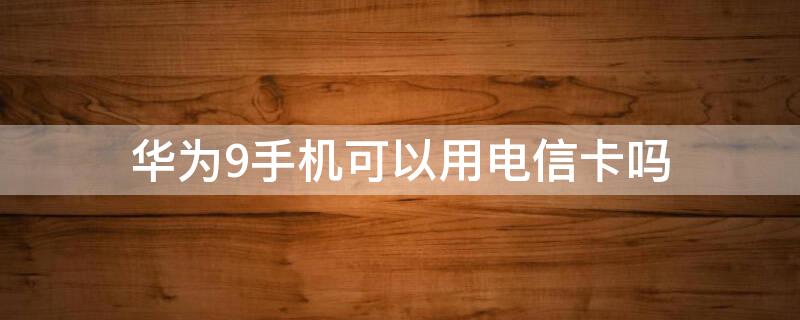 华为9手机可以用电信卡吗